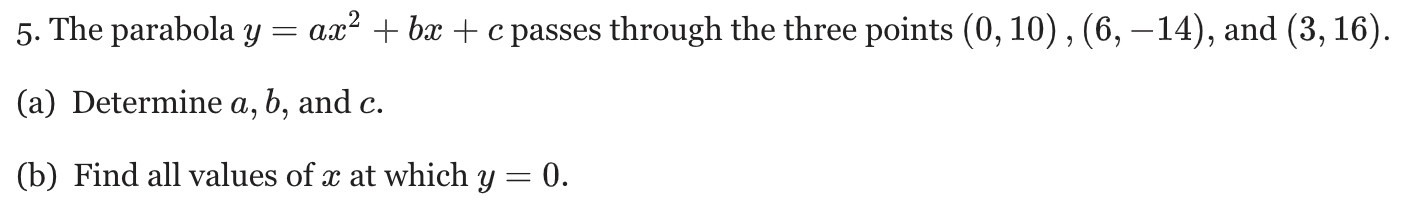 5. The parabola $y = ax^2 + bx + c$ passes through the three points $(0, 10)$ , $(6, -14)$, and $(3, 16)$.

(a) Determine $a$, $b$, and $c$.

(b) Find all values of $x$ at which $y = 0$.